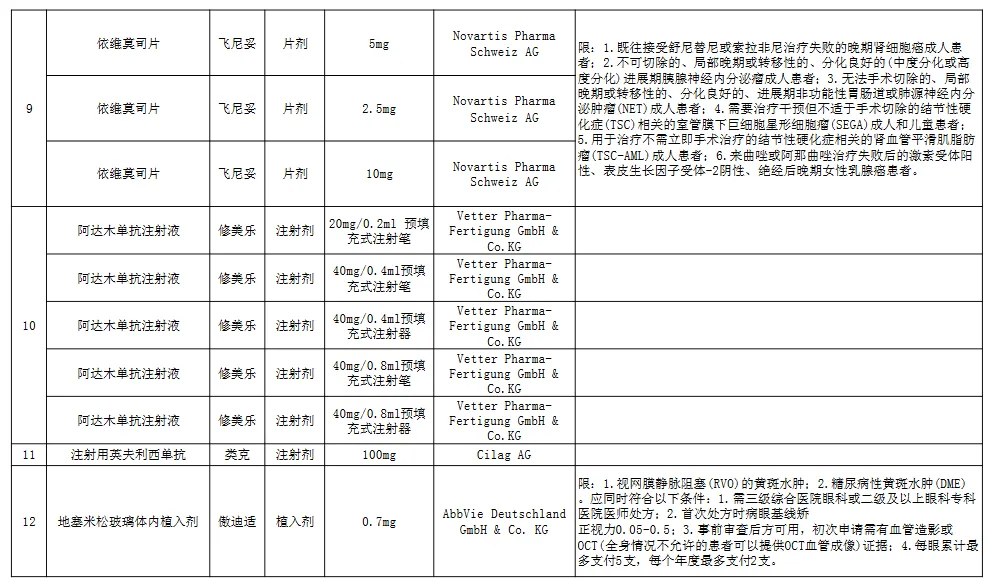 | 9 | 依维莫司片 | 飞尼妥 | 片剂 | 5mg | Novartis Pharma Schweiz AG | 限：1.既往接受舒尼替尼或索拉非尼治疗失败的晚期肾细胞癌成人患者；2.不可切除的、局部晚期或转移性的、分化良好的(中度分化或高度分化)进展期胰腺神经内分泌瘤成人患者；3.无法手术切除的、局部晚期或转移性的、分化良好的、进展期非功能性胃肠道或肺源神经内分泌肿瘤(NET)成人患者；4.需要治疗干预但不适于手术切除的结节性硬化症(TSC)相关的室管膜下巨细胞星形细胞瘤(SEGA)成人和儿童患者；5.用于治疗不需立即手术治疗的结节性硬化症相关的肾血管平滑肌脂肪瘤(TSC-AML)成人患者；6.来曲唑或阿那曲唑治疗失败后的激素受体阳性、表皮生长因子受体-2阴性、绝经后晚期女性乳腺癌患者。 |
|---|---|---|---|---|---|---|
| | 依维莫司片 | 飞尼妥 | 片剂 | 2.5mg | Novartis Pharma Schweiz AG | |
| | 依维莫司片 | 飞尼妥 | 片剂 | 10mg | Novartis Pharma Schweiz AG | |
| 10 | 阿达木单抗注射液 | 修美乐 | 注射剂 | 20mg/0.2ml 预填充式注射笔 | Vetter Pharma-Fertigung GmbH & Co.KG | |
| | 阿达木单抗注射液 | 修美乐 | 注射剂 | 40mg/0.4ml预填充式注射笔 | Vetter Pharma-Fertigung GmbH & Co.KG | |
| | 阿达木单抗注射液 | 修美乐 | 注射剂 | 40mg/0.4ml预填充式注射器 | Vetter Pharma-Fertigung GmbH & Co.KG | |
| | 阿达木单抗注射液 | 修美乐 | 注射剂 | 40mg/0.8ml预填充式注射笔 | Vetter Pharma-Fertigung GmbH & Co.KG | |
| | 阿达木单抗注射液 | 修美乐 | 注射剂 | 40mg/0.8ml预填充式注射器 | Vetter Pharma-Fertigung GmbH & Co.KG | |
| 11 | 注射用英夫利西单抗 | 类克 | 注射剂 | 100mg | Cilag AG | |
| 12 | 地塞米松玻璃体内植入剂 | 傲迪适 | 植入剂 | 0.7mg | AbbVie Deutschland GmbH & Co. KG | 限：1.视网膜静脉阻塞(RVO)的黄斑水肿；2.糖尿病性黄斑水肿(DME)。应同时符合以下条件：1.需三级综合医院眼科或二级及以上眼科专科医院医师处方；2.首次处方时病眼基线矫正视力0.05-0.5；3.事前审查后方可用，初次申请需有血管造影或OCT(全身情况不允许的患者可以提供OCT血管成像)证据；4.每眼累计最多支付5支，每个年度最多支付2支。 |